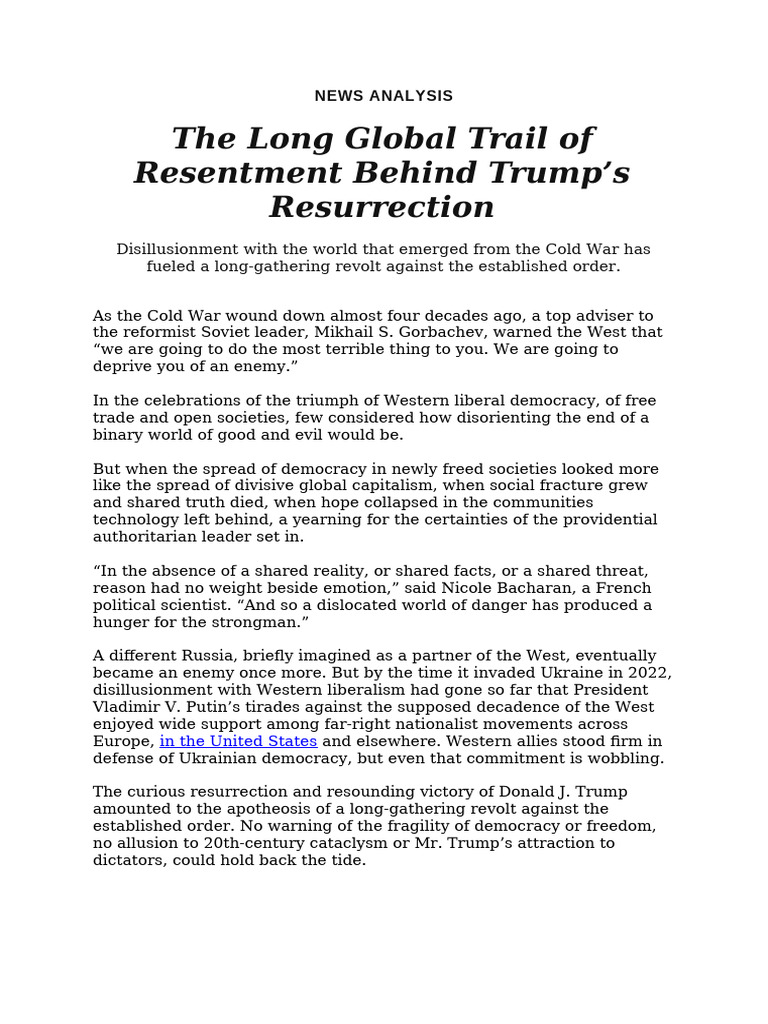 NEWS ANALYSIS

The Long Global Trail of Resentment Behind Trump’s Resurrection

Disillusionment with the world that emerged from the Cold War has fueled a long-gathering revolt against the established order.

As the Cold War wound down almost four decades ago, a top adviser to the reformist Soviet leader, Mikhail S. Gorbachev, warned the West that “we are going to do the most terrible thing to you. We are going to deprive you of an enemy.”

In the celebrations of the triumph of Western liberal democracy, of free trade and open societies, few considered how disorienting the end of a binary world of good and evil would be.

But when the spread of democracy in newly freed societies looked more like the spread of divisive global capitalism, when social fracture grew and shared truth died, when hope collapsed in the communities technology left behind, a yearning for the certainties of the providential authoritarian leader set in.

“In the absence of a shared reality, or shared facts, or a shared threat, reason had no weight beside emotion,” said Nicole Bacharan, a French political scientist. “And so a dislocated world of danger has produced a hunger for the strongman.”

A different Russia, briefly imagined as a partner of the West, eventually became an enemy once more. But by the time it invaded Ukraine in 2022, disillusionment with Western liberalism had gone so far that President Vladimir V. Putin’s tirades against the supposed decadence of the West enjoyed wide support among far-right nationalist movements across Europe, in the United States and elsewhere. Western allies stood firm in defense of Ukrainian democracy, but even that commitment is wobbling.

The curious resurrection and resounding victory of Donald J. Trump amounted to the apotheosis of a long-gathering revolt against the established order. No warning of the fragility of democracy or freedom, no allusion to 20th-century cataclysm or Mr. Trump’s attraction to dictators, could hold back the tide.